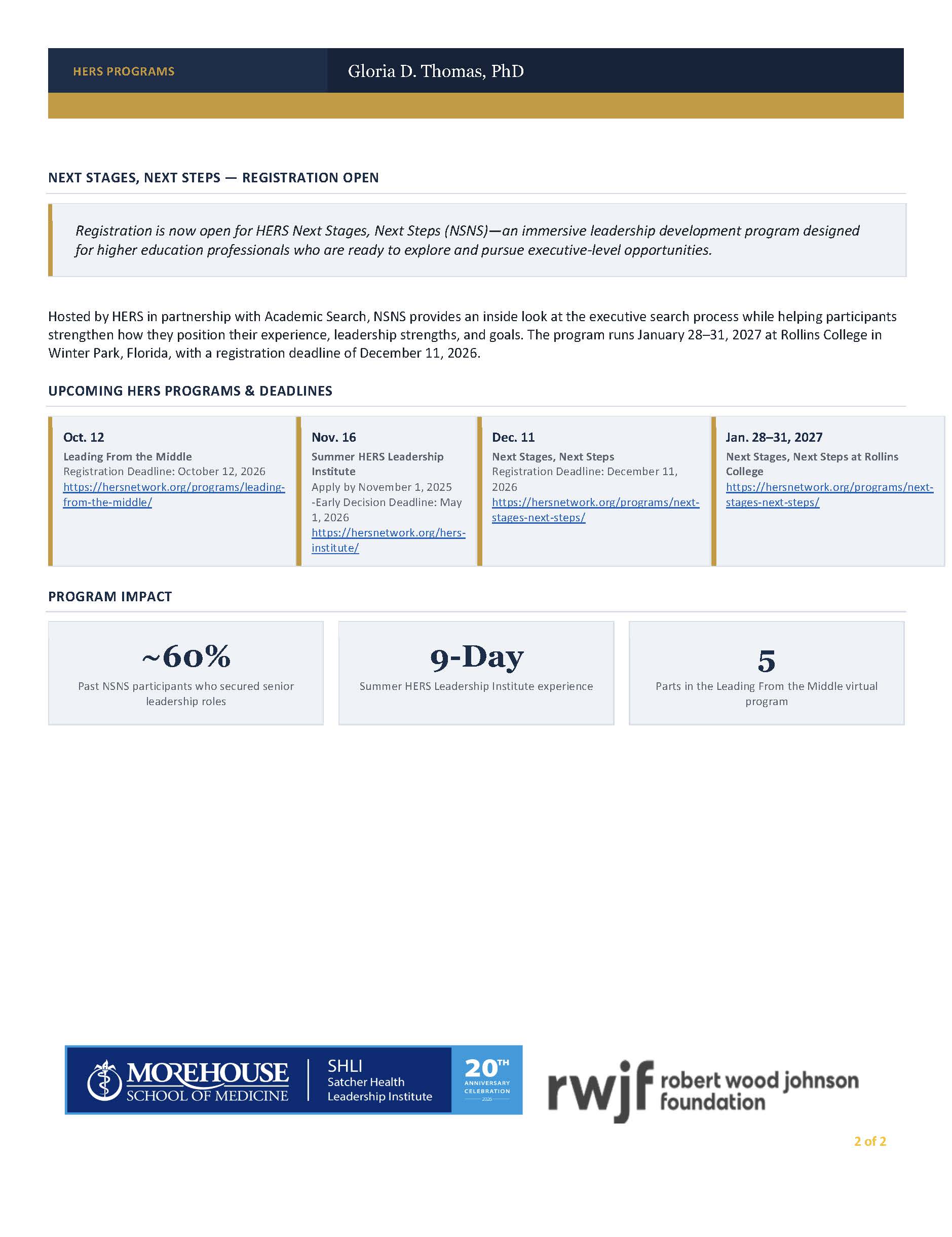 HERS PROGRAMS

Gloria D. Thomas, PhD

NEXT STAGES, NEXT STEPS — REGISTRATION OPEN

Registration is now open for HERS Next Stages, Next Steps (NSNS)—an immersive leadership development program designed for higher education professionals who are ready to explore and pursue executive-level opportunities.

Hosted by HERS in partnership with Academic Search, NSNS provides an inside look at the executive search process while helping participants strengthen how they position their experience, leadership strengths, and goals. The program runs January 28–31, 2027 at Rollins College in Winter Park, Florida, with a registration deadline of December 11, 2026.

UPCOMING HERS PROGRAMS & DEADLINES

Oct. 12
Leading From the Middle
Registration Deadline: October 12, 2026
https://hersnetwork.org/programs/leading-from-the-middle/

Nov. 16
Summer HERS Leadership Institute
Apply by November 1, 2025
-Early Decision Deadline: May 1, 2026
https://hersnetwork.org/hers-institute/

Dec. 11
Next Stages, Next Steps
Registration Deadline: December 11, 2026
https://hersnetwork.org/programs/next-stages-next-steps/

Jan. 28–31, 2027
Next Stages, Next Steps at Rollins College
https://hersnetwork.org/programs/next-stages-next-steps/

PROGRAM IMPACT

~60%
Past NSNS participants who secured senior leadership roles

9-Day
Summer HERS Leadership Institute experience

5
Parts in the Leading From the Middle virtual program

MOREHOUSE SCHOOL OF MEDICINE
SHLI
Satcher Health Leadership Institute
20TH ANNIVERSARY CELEBRATION 2026

rwjf robert wood johnson foundation

2 of 2